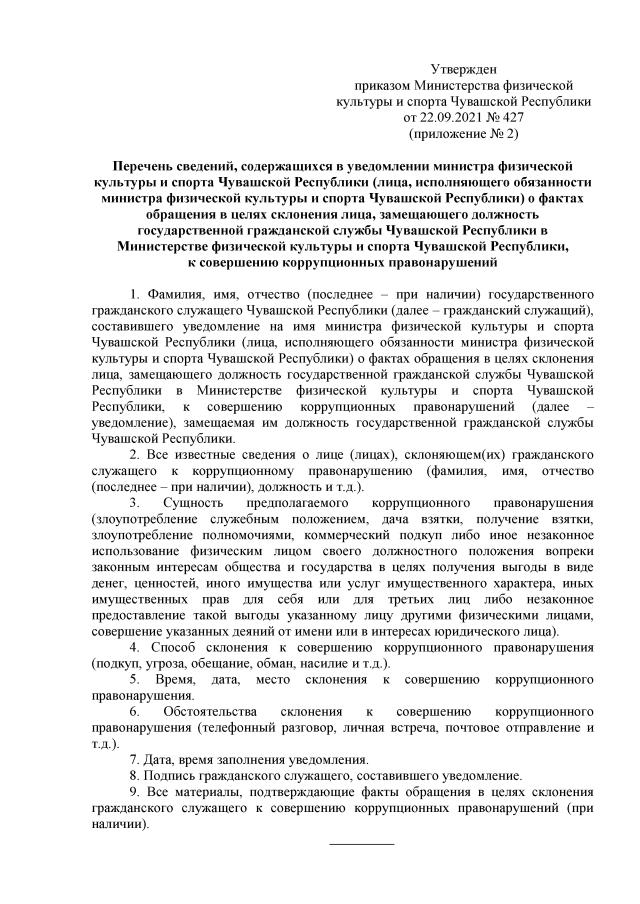 Утвержден
приказом Министерства физической культуры и спорта Чувашской Республики
от 22.09.2021 № 427
(приложение № 2)

Перечень сведений, содержащихся в уведомлении министра физической культуры и спорта Чувашской Республики (лица, исполняющего обязанности министра физической культуры и спорта Чувашской Республики) о фактах обращения в целях склонения лица, замещающего должность государственной гражданской службы Чувашской Республики в Министерстве физической культуры и спорта Чувашской Республики, к совершению коррупционных правонарушений

1. Фамилия, имя, отчество (последнее – при наличии) государственного гражданского служащего Чувашской Республики (далее – гражданский служащий), составившего уведомление на имя министра физической культуры и спорта Чувашской Республики (лица, исполняющего обязанности министра физической культуры и спорта Чувашской Республики) о фактах обращения в целях склонения лица, замещающего должность государственной гражданской службы Чувашской Республики в Министерстве физической культуры и спорта Чувашской Республики, к совершению коррупционных правонарушений (далее – уведомление), замещаемая им должность государственной гражданской службы Чувашской Республики.

2. Все известные сведения о лице (лицах), склоняющем(их) гражданского служащего к коррупционному правонарушению (фамилия, имя, отчество (последнее – при наличии), должность и т.д.).

3. Сущность предполагаемого коррупционного правонарушения (злоупотребление служебным положением, дача взятки, получение взятки, злоупотребление полномочиями, коммерческий подкуп либо иное незаконное использование физическим лицом своего должностного положения вопреки законным интересам общества и государства в целях получения выгоды в виде денег, ценностей, иного имущества или услуг имущественного характера, иных имущественных прав для себя или для третьих лиц либо незаконное предоставление такой выгоды указанному лицу другими физическими лицами, совершение указанных деяний от имени или в интересах юридического лица).

4. Способ склонения к совершению коррупционного правонарушения (подкуп, угроза, обещание, обман, насилие и т.д.).

5. Время, дата, место склонения к совершению коррупционного правонарушения.

6. Обстоятельства склонения к совершению коррупционного правонарушения (телефонный разговор, личная встреча, почтовое отправление и т.д.).

7. Дата, время заполнения уведомления.

8. Подпись гражданского служащего, составившего уведомление.

9. Все материалы, подтверждающие факты обращения в целях склонения гражданского служащего к совершению коррупционных правонарушений (при наличии).